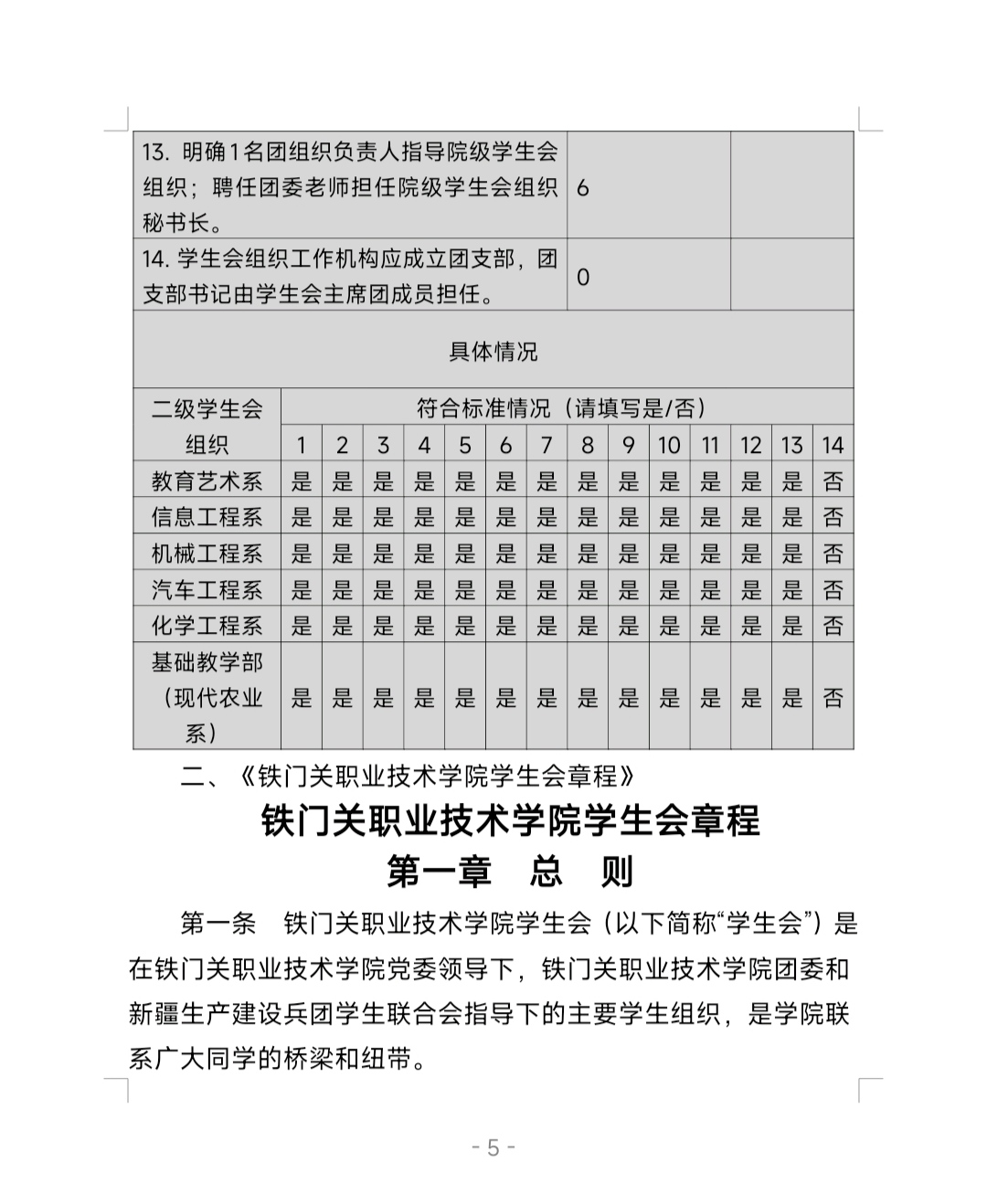 | 13. 明确1名团组织负责人指导院级学生会组织；聘任团委老师担任院级学生会组织秘书长。 | 6 | |
|---|---|---|
| 14. 学生会组织工作机构应成立团支部，团支部书记由学生会主席团成员担任。 | 0 | |

具体情况

| 二级学生会组织 | 符合标准情况（请填写是/否） | | | | | | | | | | | | | |
|---|---|---|---|---|---|---|---|---|---|---|---|---|---|---|
| | 1 | 2 | 3 | 4 | 5 | 6 | 7 | 8 | 9 | 10 | 11 | 12 | 13 | 14 |
| 教育艺术系 | 是 | 是 | 是 | 是 | 是 | 是 | 是 | 是 | 是 | 是 | 是 | 是 | 是 | 否 |
| 信息工程系 | 是 | 是 | 是 | 是 | 是 | 是 | 是 | 是 | 是 | 是 | 是 | 是 | 是 | 否 |
| 机械工程系 | 是 | 是 | 是 | 是 | 是 | 是 | 是 | 是 | 是 | 是 | 是 | 是 | 是 | 否 |
| 汽车工程系 | 是 | 是 | 是 | 是 | 是 | 是 | 是 | 是 | 是 | 是 | 是 | 是 | 是 | 否 |
| 化学工程系 | 是 | 是 | 是 | 是 | 是 | 是 | 是 | 是 | 是 | 是 | 是 | 是 | 是 | 否 |
| 基础教学部（现代农业系） | 是 | 是 | 是 | 是 | 是 | 是 | 是 | 是 | 是 | 是 | 是 | 是 | 是 | 否 |

二、《铁门关职业技术学院学生会章程》

铁门关职业技术学院学生会章程

第一章　总　则

第一条　铁门关职业技术学院学生会（以下简称“学生会”）是在铁门关职业技术学院党委领导下，铁门关职业技术学院团委和新疆生产建设兵团学生联合会指导下的主要学生组织，是学院联系广大同学的桥梁和纽带。

- 5 -